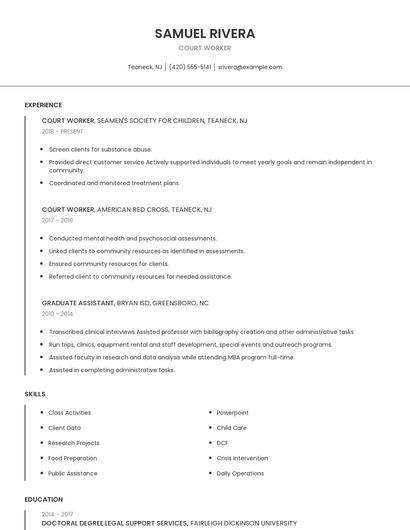 SAMUEL RIVERA

COURT WORKER

Teaneck, NJ | (420) 555-5141 | srivera@example.com

EXPERIENCE

COURT WORKER, SEAMEN'S SOCIETY FOR CHILDREN, TEANECK, NJ

2018 - PRESENT

- Screen clients for substance abuse.
- Provided direct customer service Actively supported individuals to meet yearly goals and remain independent in community.
- Coordinated and monitored treatment plans.

COURT WORKER, AMERICAN RED CROSS, TEANECK, NJ

2017 - 2018

- Conducted mental health and psychosocial assessments.
- Linked clients to community resources as identified in assessments.
- Ensured community resources for clients.
- Referred client to community resources for needed assistance.

GRADUATE ASSISTANT, BRYAN ISD, GREENSBORO, NC

2010 - 2014

- Transcribed clinical interviews Assisted professor with bibliography creation and other administrative tasks.
- Run trips, clinics, equipment rental and staff development, special events and outreach programs.
- Assisted faculty in research and data analysis while attending MBA program full-time.
- Assisted in completing administrative tasks.

SKILLS

- Class Activities
- Client Data
- Research Projects
- Food Preparation
- Public Assistance

- Powerpoint
- Child Care
- DCF
- Crisis Intervention
- Daily Operations

EDUCATION

2014 - 2017

DOCTORAL DEGREE LEGAL SUPPORT SERVICES, FAIRLEIGH DICKINSON UNIVERSITY